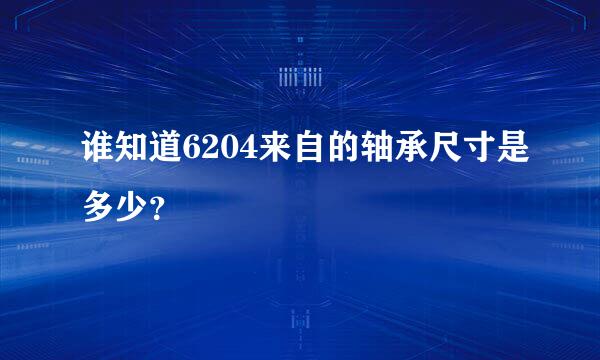 谁知道6204来自的轴承尺寸是多少？